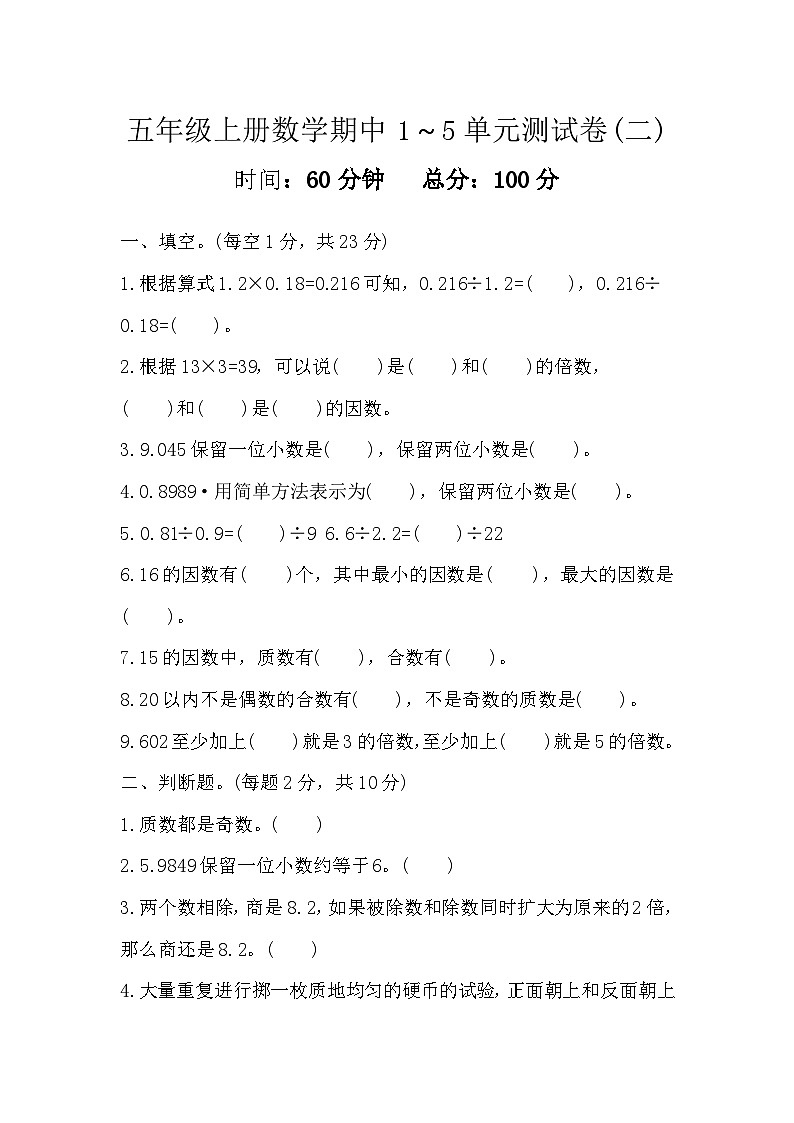 五年级上册数学期中 1～5 单元测试卷(二)

时间：60 分钟　　总分：100 分

一、填空。(每空 1 分，共 23 分)

1.根据算式 1.2×0.18=0.216 可知，0.216÷1.2=(　　)，0.216÷0.18=(　　)。

2.根据 13×3=39, 可以说(　　)是(　　)和(　　)的倍数，(　　)和(　　)是(　　)的因数。

3.9.045 保留一位小数是(　　)，保留两位小数是(　　)。

4.0.8989•用简单方法表示为(　　)，保留两位小数是(　　)。

5.0.81÷0.9=(　　)÷9 6.6÷2.2=(　　)÷22

6.16 的因数有(　　)个，其中最小的因数是(　　)，最大的因数是(　　)。

7.15 的因数中，质数有(　　)，合数有(　　)。

8.20 以内不是偶数的合数有(　　)，不是奇数的质数是(　　)。

9.602 至少加上(　　)就是 3 的倍数,至少加上(　　)就是 5 的倍数。

二、判断题。(每题 2 分，共 10 分)

1.质数都是奇数。(　　)

2.5.9849 保留一位小数约等于 6。(　　)

3.两个数相除,商是 8.2,如果被除数和除数同时扩大为原来的 2 倍,那么商还是 8.2。(　　)

4.大量重复进行掷一枚质地均匀的硬币的试验,正面朝上和反面朝上